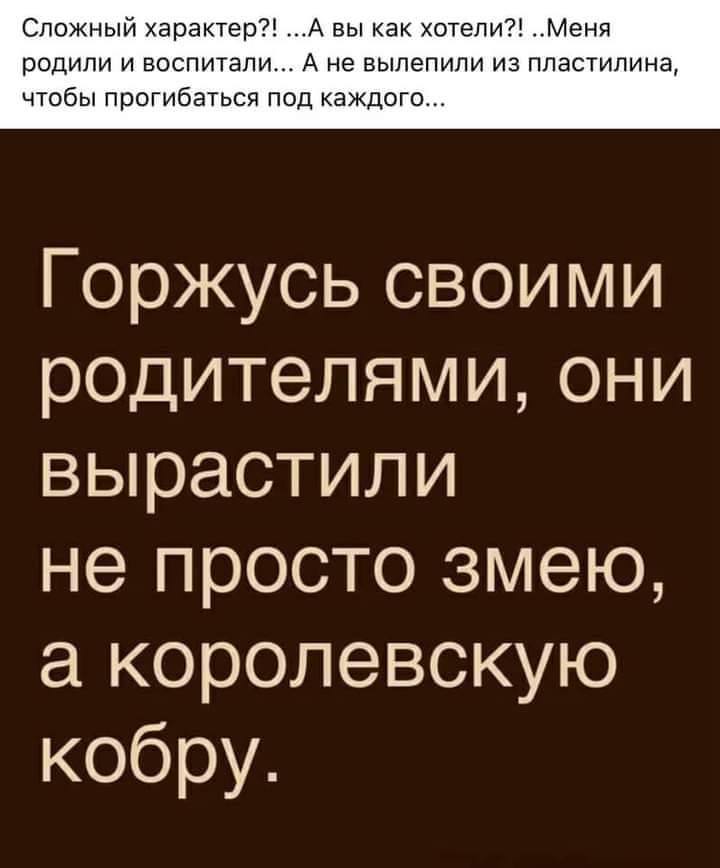 Сложный характер?! ...А вы как хотели?! ..Меня родили и воспитали... А не вылепили из пластилина, чтобы прогибаться под каждого...

Горжусь своими родителями, они вырастили не просто змею, а королевскую кобру.